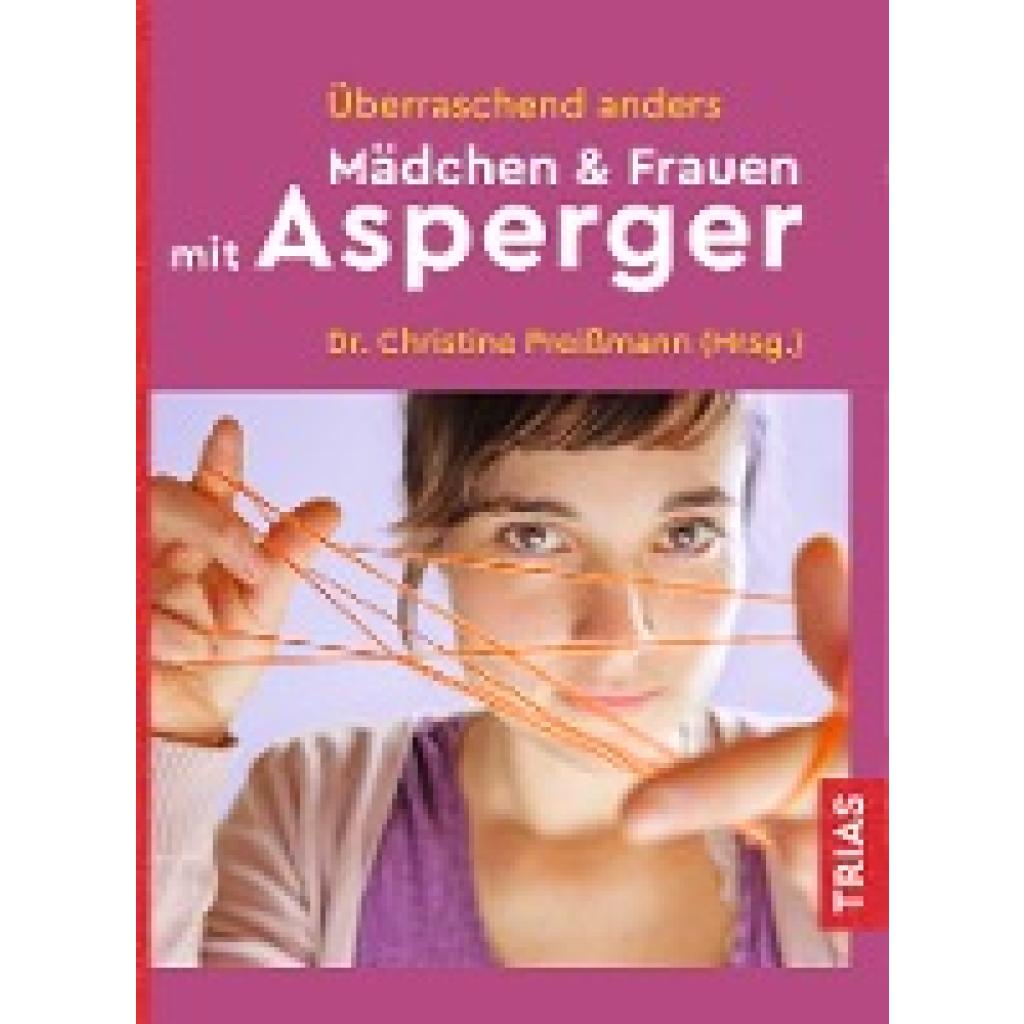 Überraschend anders
Mädchen & Frauen
mit Asperger

Dr. Christine Preißmann (Hrsg.)

TRIAS